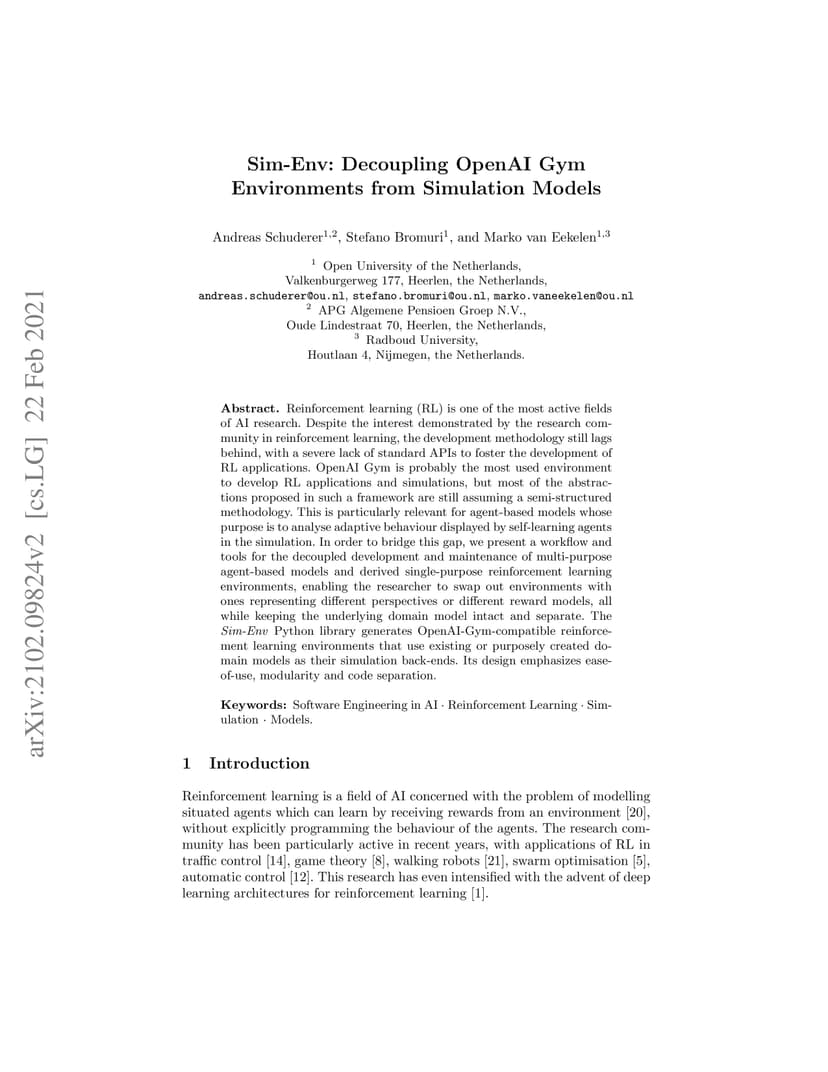 arXiv:2102.09824v2 [cs.LG] 22 Feb 2021

Sim-Env: Decoupling OpenAI Gym Environments from Simulation Models

Andreas Schuderer$^{1,2}$, Stefano Bromuri$^{1}$, and Marko van Eekelen$^{1,3}$

$^{1}$ Open University of the Netherlands, Valkenburgerweg 177, Heerlen, the Netherlands, andreas.schuderer@ou.nl, stefano.bromuri@ou.nl, marko.vaneekelen@ou.nl
$^{2}$ APG Algemene Pensioen Groep N.V., Oude Lindestraat 70, Heerlen, the Netherlands,
$^{3}$ Radboud University, Houtlaan 4, Nijmegen, the Netherlands.

Abstract. Reinforcement learning (RL) is one of the most active fields of AI research. Despite the interest demonstrated by the research community in reinforcement learning, the development methodology still lags behind, with a severe lack of standard APIs to foster the development of RL applications. OpenAI Gym is probably the most used environment to develop RL applications and simulations, but most of the abstractions proposed in such a framework are still assuming a semi-structured methodology. This is particularly relevant for agent-based models whose purpose is to analyse adaptive behaviour displayed by self-learning agents in the simulation. In order to bridge this gap, we present a workflow and tools for the decoupled development and maintenance of multi-purpose agent-based models and derived single-purpose reinforcement learning environments, enabling the researcher to swap out environments with ones representing different perspectives or different reward models, all while keeping the underlying domain model intact and separate. The Sim-Env Python library generates OpenAI-Gym-compatible reinforcement learning environments that use existing or purposely created domain models as their simulation back-ends. Its design emphasizes ease-of-use, modularity and code separation.

Keywords: Software Engineering in AI · Reinforcement Learning · Simulation · Models.

1 Introduction

Reinforcement learning is a field of AI concerned with the problem of modelling situated agents which can learn by receiving rewards from an environment [20], without explicitly programming the behaviour of the agents. The research community has been particularly active in recent years, with applications of RL in traffic control [14], game theory [8], walking robots [21], swarm optimisation [5], automatic control [12]. This research has even intensified with the advent of deep learning architectures for reinforcement learning [1].